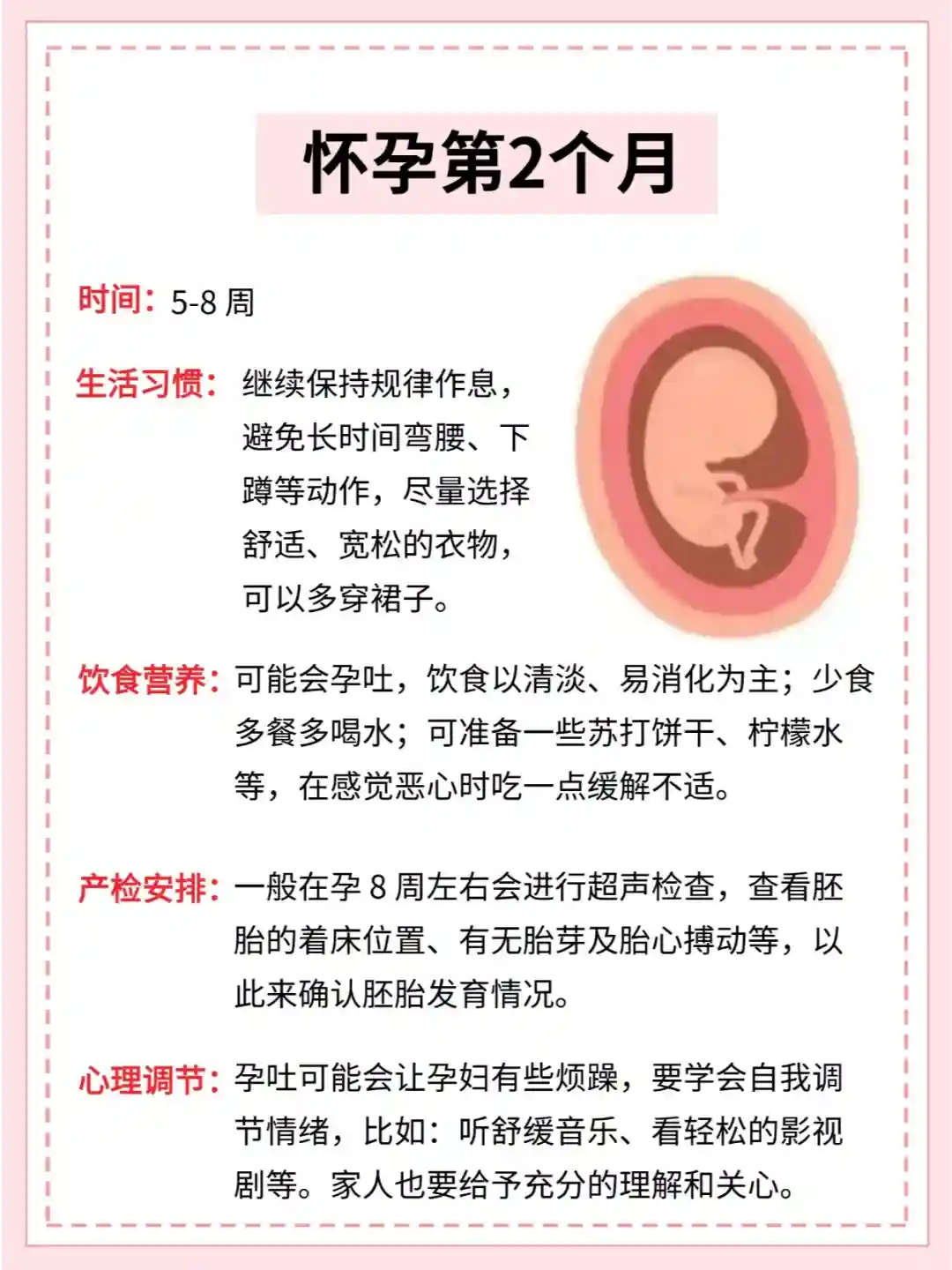 怀孕第2个月

时间：5-8周

生活习惯：继续保持规律作息，避免长时间弯腰、下蹲等动作，尽量选择舒适、宽松的衣物，可以多穿裙子。

饮食营养：可能会孕吐，饮食以清淡、易消化为主；少食多餐多喝水；可准备一些苏打饼干、柠檬水等，在感觉恶心时吃一点缓解不适。

产检安排：一般在孕8周左右会进行超声检查，查看胚胎的着床位置、有无胎芽及胎心搏动等，以此来确认胚胎发育情况。

心理调节：孕吐可能会让孕妇有些烦躁，要学会自我调节情绪，比如：听舒缓音乐、看轻松的影视剧等。家人也要给予充分的理解和关心。